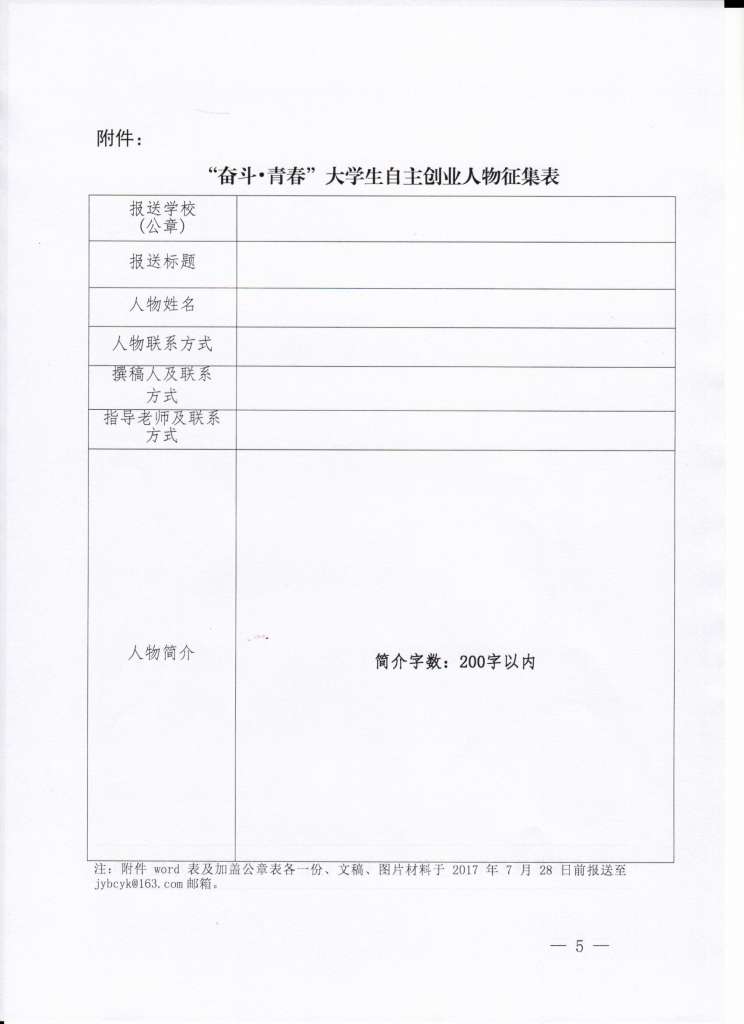 附件：

“奋斗·青春”大学生自主创业人物征集表

| 报送学校（公章） | |
|---|---|
| 报送标题 | |
| 人物姓名 | |
| 人物联系方式 | |
| 撰稿人及联系方式 | |
| 指导老师及联系方式 | |
| 人物简介 | 简介字数：200字以内 |

注：附件 word 表及加盖公章表各一份、文稿、图片材料于 2017 年 7 月 28 日前报送至 jybcyk@163.com 邮箱。

— 5 —